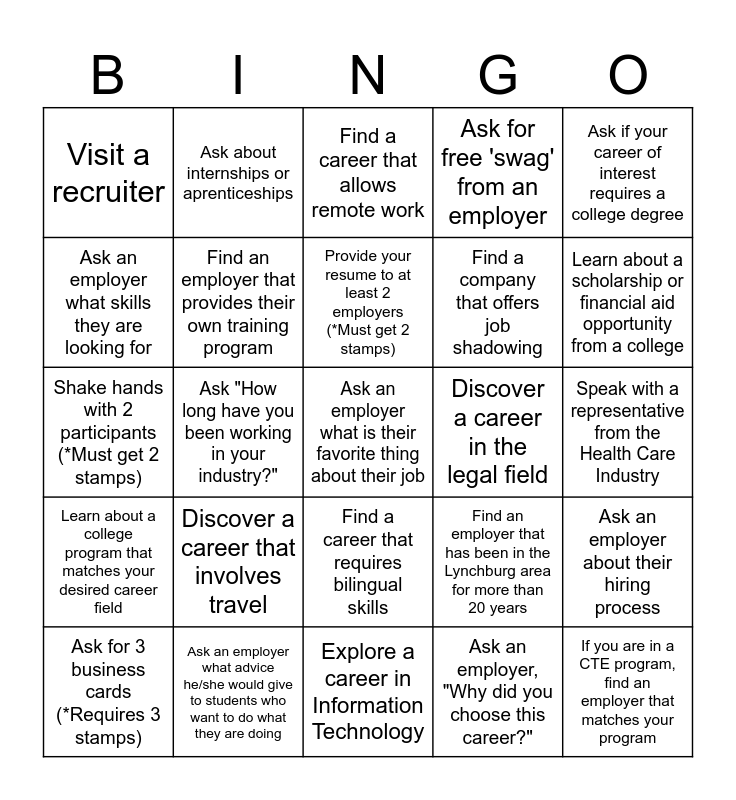 | B | I | N | G | O |
|---|---|---|---|---|
| Visit a recruiter | Ask about internships or aprenticeships | Find a career that allows remote work | Ask for free 'swag' from an employer | Ask if your career of interest requires a college degree |
| Ask an employer what skills they are looking for | Find an employer that provides their own training program | Provide your resume to at least 2 employers (*Must get 2 stamps) | Find a company that offers job shadowing | Learn about a scholarship or financial aid opportunity from a college |
| Shake hands with 2 participants (*Must get 2 stamps) | Ask "How long have you been working in your industry?" | Ask an employer what is their favorite thing about their job | Discover a career in the legal field | Speak with a representative from the Health Care Industry |
| Learn about a college program that matches your desired career field | Discover a career that involves travel | Find a career that requires bilingual skills | Find an employer that has been in the Lynchburg area for more than 20 years | Ask an employer about their hiring process |
| Ask for 3 business cards (*Requires 3 stamps) | Ask an employer what advice he/she would give to students who want to do what they are doing | Explore a career in Information Technology | Ask an employer, "Why did you choose this career?" | If you are in a CTE program, find an employer that matches your program |